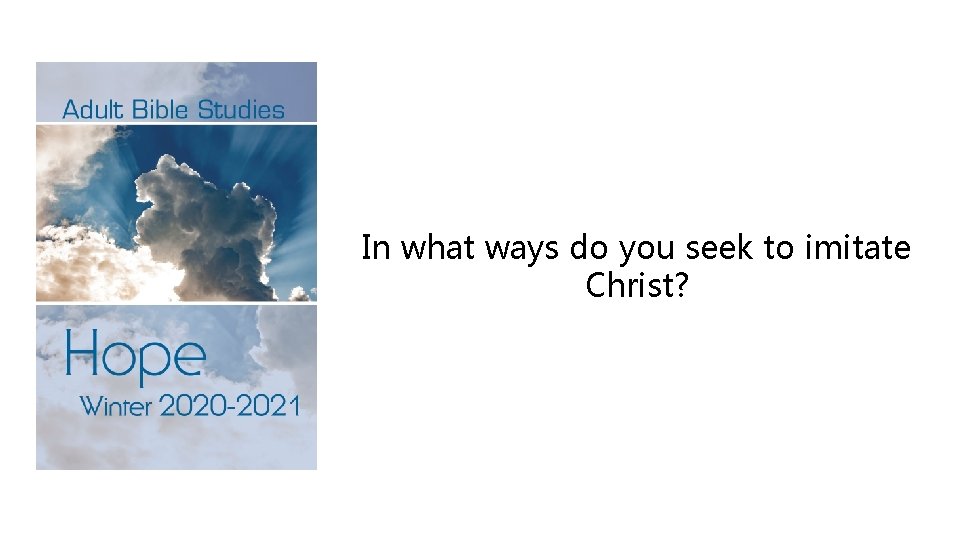 Adult Bible Studies

Hope
Winter 2020-2021

In what ways do you seek to imitate Christ?